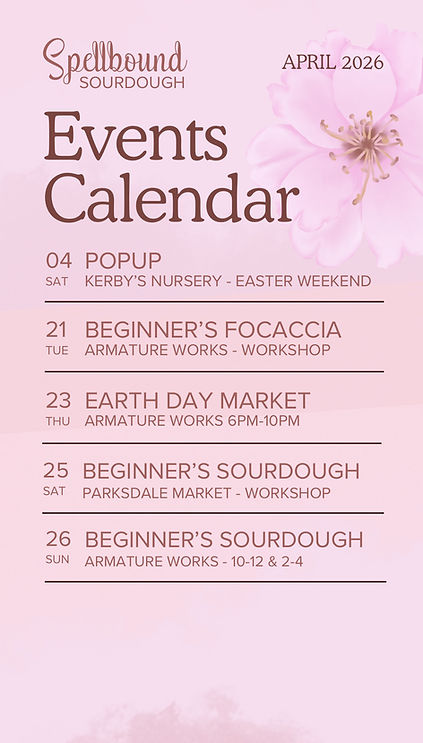 Spellbound SOURDOUGH

APRIL 2026

Events Calendar

04 SAT POPUP
KERBY'S NURSERY - EASTER WEEKEND

21 TUE BEGINNER'S FOCACCIA
ARMATURE WORKS - WORKSHOP

23 THU EARTH DAY MARKET
ARMATURE WORKS 6PM-10PM

25 SAT BEGINNER'S SOURDOUGH
PARKSDALE MARKET - WORKSHOP

26 SUN BEGINNER'S SOURDOUGH
ARMATURE WORKS - 10-12 & 2-4